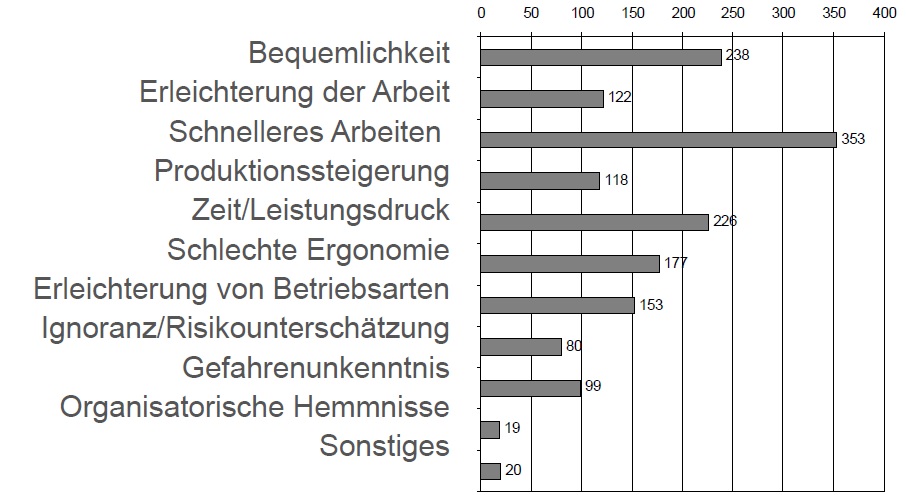 0 50 100 150 200 250 300 350 400

Bequemlichkeit 238
Erleichterung der Arbeit 122
Schnelleres Arbeiten 353
Produktionssteigerung 118
Zeit/Leistungsdruck 226
Schlechte Ergonomie 177
Erleichterung von Betriebsarten 153
Ignoranz/Risikounterschätzung 80
Gefahrenunkenntnis 99
Organisatorische Hemmnisse 19
Sonstiges 20